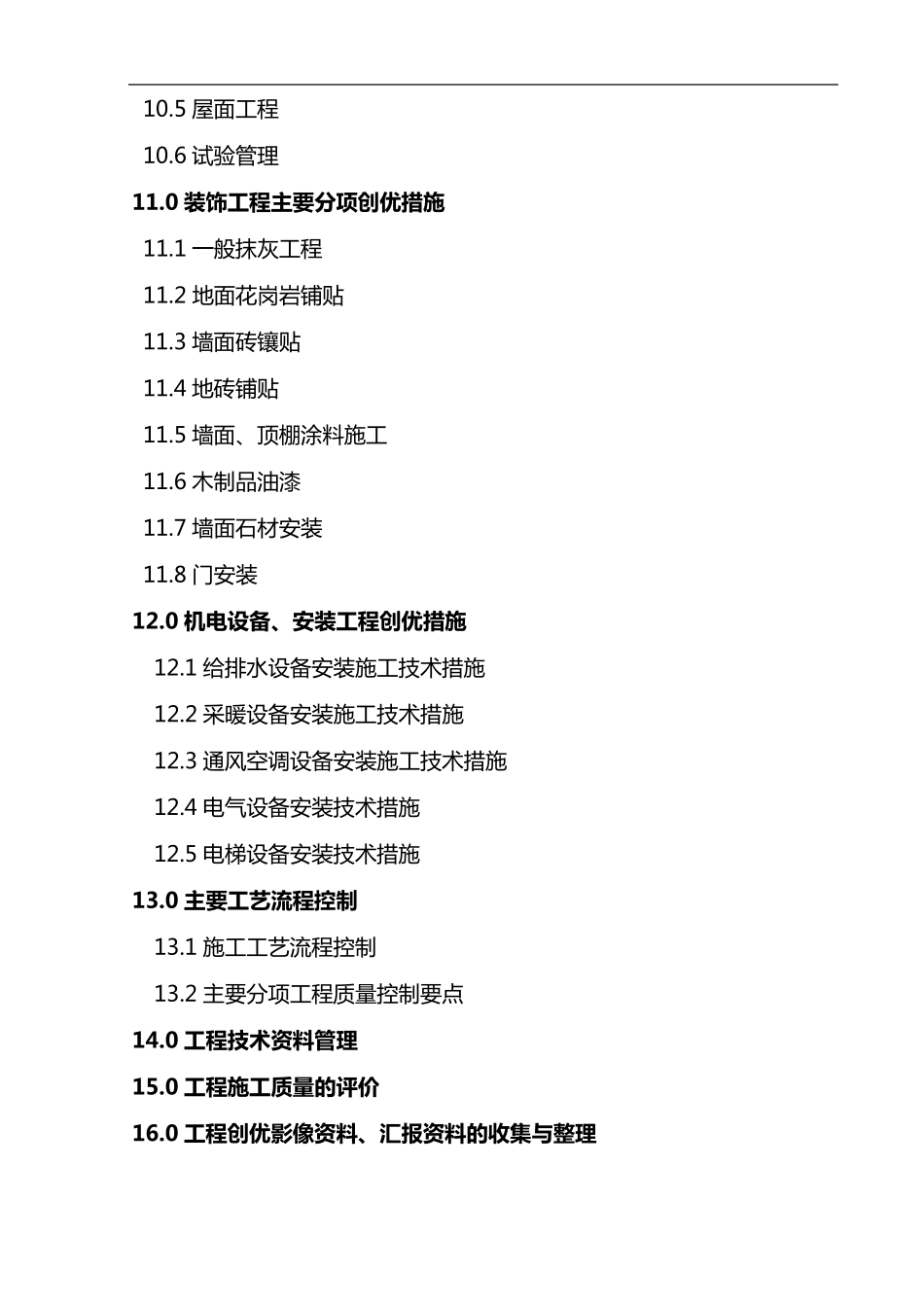 10.5 屋面工程

10.6 试验管理

11.0 装饰工程主要分项创优措施

11.1 一般抹灰工程

11.2 地面花岗岩铺贴

11.3 墙面砖镶贴

11.4 地砖铺贴

11.5 墙面、顶棚涂料施工

11.6 木制品油漆

11.7 墙面石材安装

11.8 门安装

12.0 机电设备、安装工程创优措施

12.1 给排水设备安装施工技术措施

12.2 采暖设备安装施工技术措施

12.3 通风空调设备安装施工技术措施

12.4 电气设备安装技术措施

12.5 电梯设备安装技术措施

13.0 主要工艺流程控制

13.1 施工工艺流程控制

13.2 主要分项工程质量控制要点

14.0 工程技术资料管理

15.0 工程施工质量的评价

16.0 工程创优影像资料、汇报资料的收集与整理